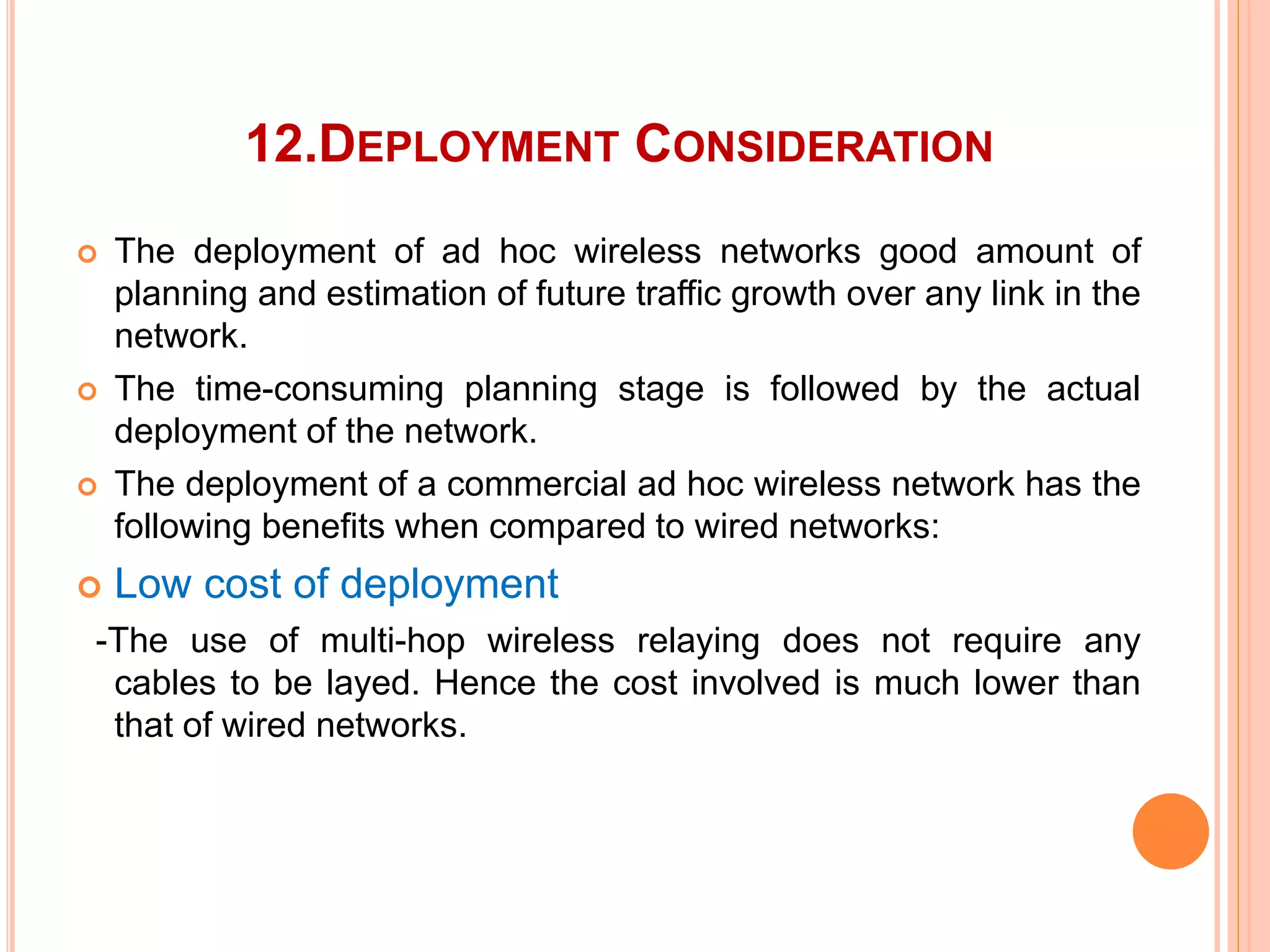 12.DEPLOYMENT CONSIDERATION

The deployment of ad hoc wireless networks good amount of planning and estimation of future traffic growth over any link in the network.

The time-consuming planning stage is followed by the actual deployment of the network.

The deployment of a commercial ad hoc wireless network has the following benefits when compared to wired networks:

Low cost of deployment

-The use of multi-hop wireless relaying does not require any cables to be layed. Hence the cost involved is much lower than that of wired networks.